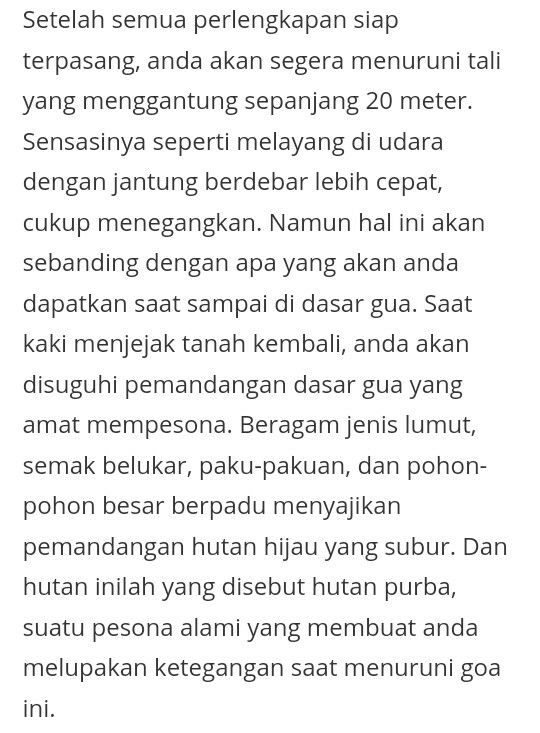 Setelah semua perlengkapan siap terpasang, anda akan segera menuruni tali yang menggantung sepanjang 20 meter. Sensasinya seperti melayang di udara dengan jantung berdebar lebih cepat, cukup menegangkan. Namun hal ini akan sebanding dengan apa yang akan anda dapatkan saat sampai di dasar gua. Saat kaki menjejak tanah kembali, anda akan disuguhi pemandangan dasar gua yang amat mempesona. Beragam jenis lumut, semak belukar, paku-pakuan, dan pohon-pohon besar berpadu menyajikan pemandangan hutan hijau yang subur. Dan hutan inilah yang disebut hutan purba, suatu pesona alami yang membuat anda melupakan ketegangan saat menuruni goa ini.